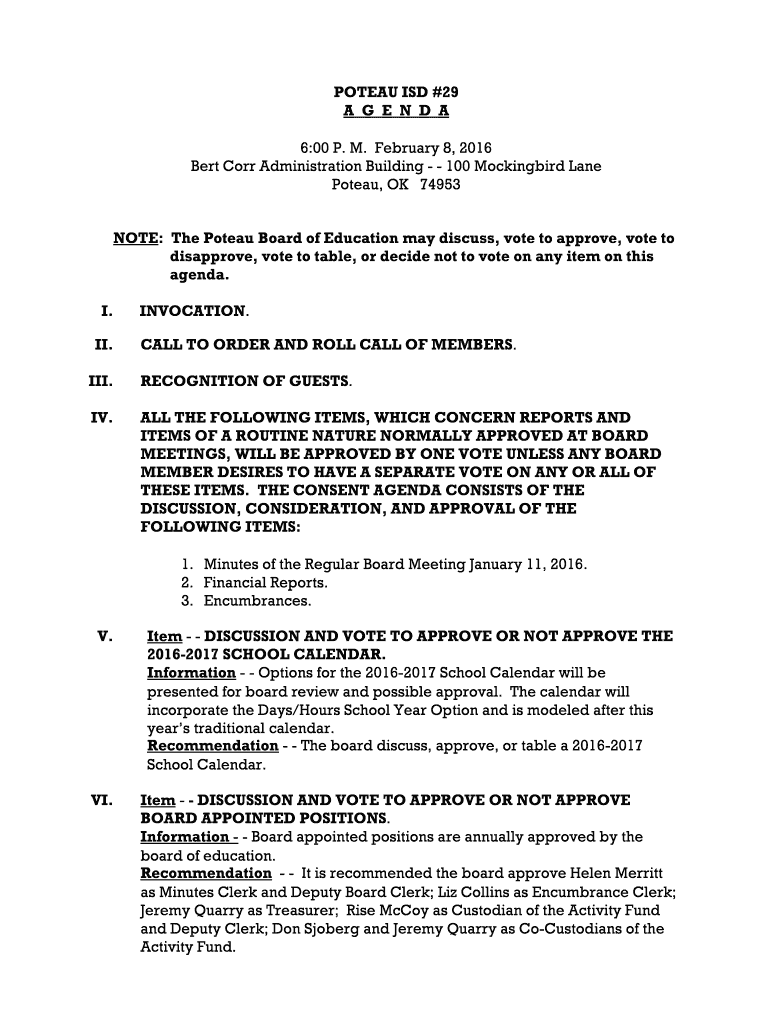 POTEAU ISD #29
A G E N D A

6:00 P. M. February 8, 2016
Bert Corr Administration Building - - 100 Mockingbird Lane
Poteau, OK 74953

NOTE: The Poteau Board of Education may discuss, vote to approve, vote to disapprove, vote to table, or decide not to vote on any item on this agenda.

I. INVOCATION.

II. CALL TO ORDER AND ROLL CALL OF MEMBERS.

III. RECOGNITION OF GUESTS.

IV. ALL THE FOLLOWING ITEMS, WHICH CONCERN REPORTS AND ITEMS OF A ROUTINE NATURE NORMALLY APPROVED AT BOARD MEETINGS, WILL BE APPROVED BY ONE VOTE UNLESS ANY BOARD MEMBER DESIRES TO HAVE A SEPARATE VOTE ON ANY OR ALL OF THESE ITEMS. THE CONSENT AGENDA CONSISTS OF THE DISCUSSION, CONSIDERATION, AND APPROVAL OF THE FOLLOWING ITEMS:

1. Minutes of the Regular Board Meeting January 11, 2016.
2. Financial Reports.
3. Encumbrances.

V. Item - - DISCUSSION AND VOTE TO APPROVE OR NOT APPROVE THE 2016-2017 SCHOOL CALENDAR.
Information - - Options for the 2016-2017 School Calendar will be presented for board review and possible approval. The calendar will incorporate the Days/Hours School Year Option and is modeled after this year's traditional calendar.
Recommendation - - The board discuss, approve, or table a 2016-2017 School Calendar.

VI. Item - - DISCUSSION AND VOTE TO APPROVE OR NOT APPROVE BOARD APPOINTED POSITIONS.
Information - - Board appointed positions are annually approved by the board of education.
Recommendation - - It is recommended the board approve Helen Merritt as Minutes Clerk and Deputy Board Clerk; Liz Collins as Encumbrance Clerk; Jeremy Quarry as Treasurer; Rise McCoy as Custodian of the Activity Fund and Deputy Clerk; Don Sjoberg and Jeremy Quarry as Co-Custodians of the Activity Fund.